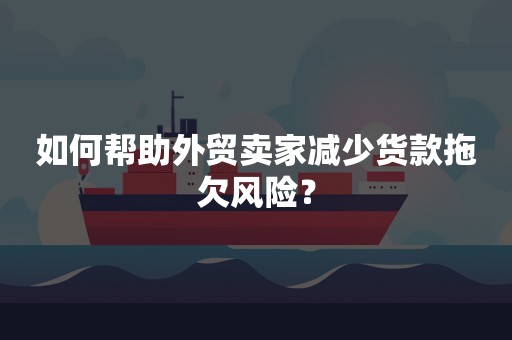 如何帮助外贸卖家减少货款拖欠风险?